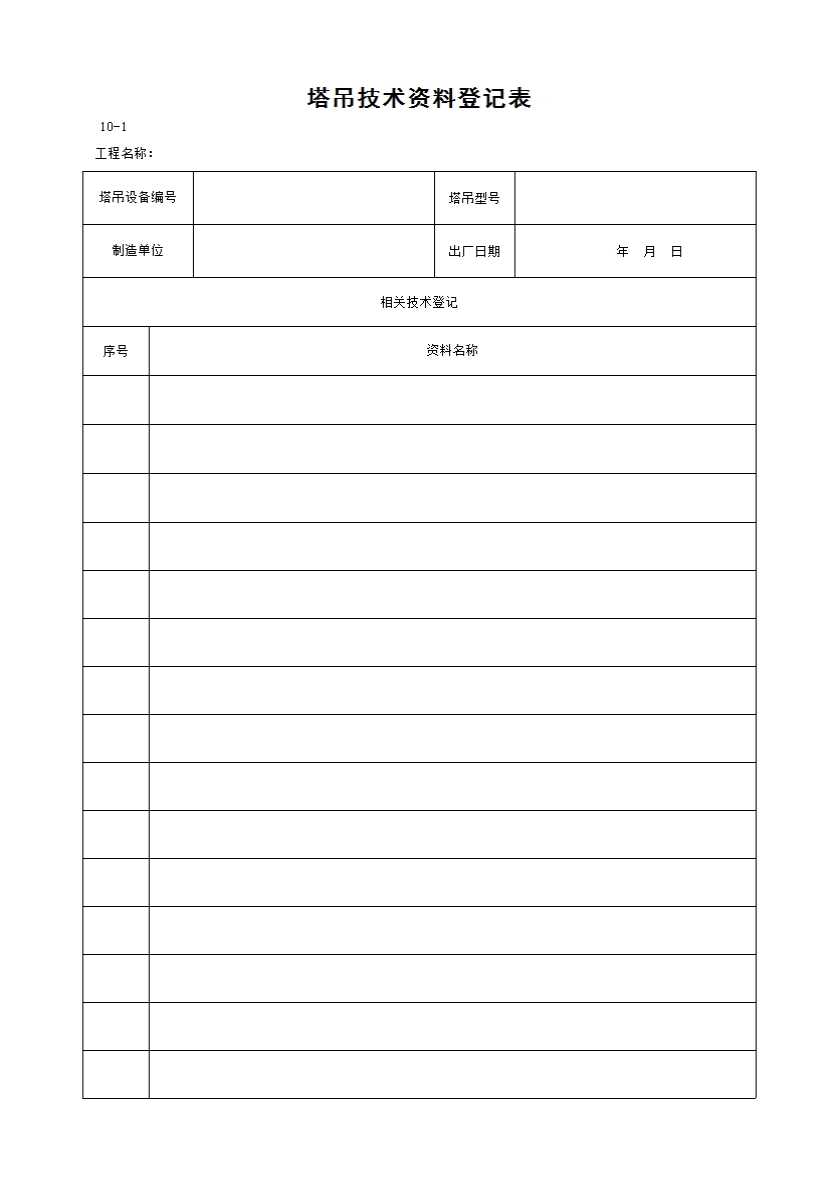 塔吊技术资料登记表

10-1

工程名称：

| 塔吊设备编号 | | 塔吊型号 | |
|---|---|---|---|
| 制造单位 | | 出厂日期 | 年 月 日 |

相关技术登记

| 序号 | 资料名称 |
|---|---|
| | |
| | |
| | |
| | |
| | |
| | |
| | |
| | |
| | |
| | |
| | |
| | |
| | |
| | |
| | |